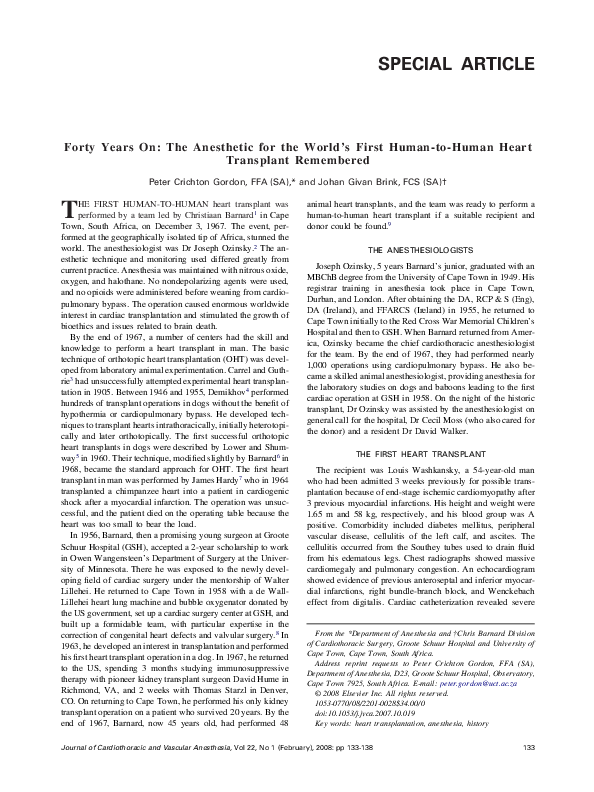 SPECIAL ARTICLE

Forty Years On: The Anesthetic for the World's First Human-to-Human Heart Transplant Remembered

Peter Crichton Gordon, FFA (SA),* and Johan Givan Brink, FCS (SA)†

THE FIRST HUMAN-TO-HUMAN heart transplant was performed by a team led by Christiaan Barnard$^1$ in Cape Town, South Africa, on December 3, 1967. The event, performed at the geographically isolated tip of Africa, stunned the world. The anesthesiologist was Dr Joseph Ozinsky.$^2$ The anesthetic technique and monitoring used differed greatly from current practice. Anesthesia was maintained with nitrous oxide, oxygen, and halothane. No nondepolarizing agents were used, and no opioids were administered before weaning from cardiopulmonary bypass. The operation caused enormous worldwide interest in cardiac transplantation and stimulated the growth of bioethics and issues related to brain death.

By the end of 1967, a number of centers had the skill and knowledge to perform a heart transplant in man. The basic technique of orthotopic heart transplantation (OHT) was developed from laboratory animal experimentation. Carrel and Guthrie$^3$ had unsuccessfully attempted experimental heart transplantation in 1905. Between 1946 and 1955, Demikhov$^4$ performed hundreds of transplant operations in dogs without the benefit of hypothermia or cardiopulmonary bypass. He developed techniques to transplant hearts intrathoracically, initially heterotopically and later orthotopically. The first successful orthotopic heart transplants in dogs were described by Lower and Shumway$^5$ in 1960. Their technique, modified slightly by Barnard$^6$ in 1968, became the standard approach for OHT. The first heart transplant in man was performed by James Hardy$^7$ who in 1964 transplanted a chimpanzee heart into a patient in cardiogenic shock after a myocardial infarction. The operation was unsuccessful, and the patient died on the operating table because the heart was too small to bear the load.

In 1956, Barnard, then a promising young surgeon at Groote Schuur Hospital (GSH), accepted a 2-year scholarship to work in Owen Wangensteen's Department of Surgery at the University of Minnesota. There he was exposed to the newly developing field of cardiac surgery under the mentorship of Walter Lillehei. He returned to Cape Town in 1958 with a de Wall-Lillehei heart lung machine and bubble oxygenator donated by the US government, set up a cardiac surgery center at GSH, and built up a formidable team, with particular expertise in the correction of congenital heart defects and valvular surgery.$^8$ In 1963, he developed an interest in transplantation and performed his first heart transplant operation in a dog. In 1967, he returned to the US, spending 3 months studying immunosuppressive therapy with pioneer kidney transplant surgeon David Hume in Richmond, VA, and 2 weeks with Thomas Starzl in Denver, CO. On returning to Cape Town, he performed his only kidney transplant operation on a patient who survived 20 years. By the end of 1967, Barnard, now 45 years old, had performed 48 animal heart transplants, and the team was ready to perform a human-to-human heart transplant if a suitable recipient and donor could be found.$^9$

THE ANESTHESIOLOGISTS

Joseph Ozinsky, 5 years Barnard's junior, graduated with an MBChB degree from the University of Cape Town in 1949. His registrar training in anesthesia took place in Cape Town, Durban, and London. After obtaining the DA, RCP & S (Eng), DA (Ireland), and FFARCS (Ireland) in 1955, he returned to Cape Town initially to the Red Cross War Memorial Children's Hospital and then to GSH. When Barnard returned from America, Ozinsky became the chief cardiothoracic anesthesiologist for the team. By the end of 1967, they had performed nearly 1,000 operations using cardiopulmonary bypass. He also became a skilled animal anesthesiologist, providing anesthesia for the laboratory studies on dogs and baboons leading to the first cardiac operation at GSH in 1958. On the night of the historic transplant, Dr Ozinsky was assisted by the anesthesiologist on general call for the hospital, Dr Cecil Moss (who also cared for the donor) and a resident Dr David Walker.

THE FIRST HEART TRANSPLANT

The recipient was Louis Washkansky, a 54-year-old man who had been admitted 3 weeks previously for possible transplantation because of end-stage ischemic cardiomyopathy after 3 previous myocardial infarctions. His height and weight were 1.65 m and 58 kg, respectively, and his blood group was A positive. Comorbidity included diabetes mellitus, peripheral vascular disease, cellulitis of the left calf, and ascites. The cellulitis occurred from the Southey tubes used to drain fluid from his edematous legs. Chest radiographs showed massive cardiomegaly and pulmonary congestion. An echocardiogram showed evidence of previous anteroseptal and inferior myocardial infarctions, right bundle-branch block, and Wenckebach effect from digitalis. Cardiac catheterization revealed severe

From the *Department of Anesthesia and †Chris Barnard Division of Cardiothoracic Surgery, Groote Schuur Hospital and University of Cape Town, Cape Town, South Africa.
Address reprint requests to Peter Crichton Gordon, FFA (SA), Department of Anesthesia, D23, Groote Schuur Hospital, Observatory, Cape Town 7925, South Africa. E-mail: peter.gordon@uct.ac.za
© 2008 Elsevier Inc. All rights reserved.
1053-0770/08/2201-0028$34.00/0
doi:10.1053/j.jvca.2007.10.019
Key words: heart transplantation, anesthesia, history

Journal of Cardiothoracic and Vascular Anesthesia, Vol 22, No 1 (February), 2008: pp 133-138 133